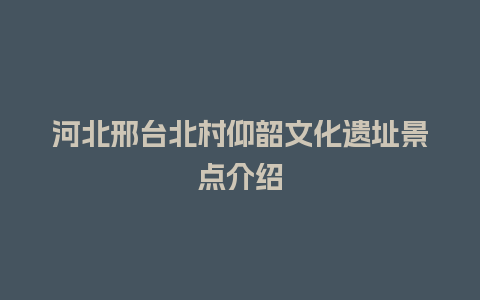 河北邢台北村仰韶文化遗址景点介绍